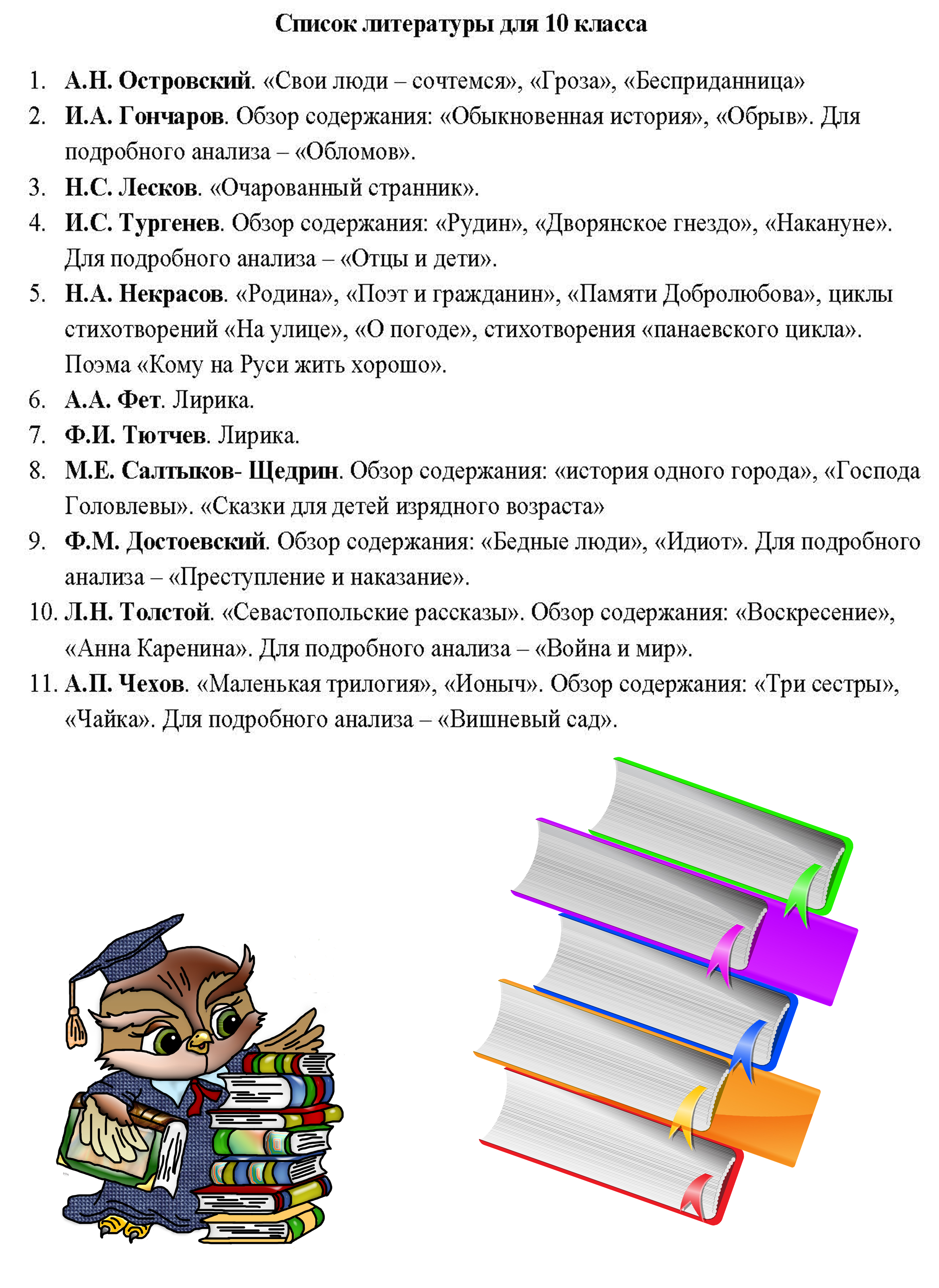 Список литературы для 10 класса

1. А.Н. Островский. «Свои люди – сочтемся», «Гроза», «Бесприданница»
2. И.А. Гончаров. Обзор содержания: «Обыкновенная история», «Обрыв». Для подробного анализа – «Обломов».
3. Н.С. Лесков. «Очарованный странник».
4. И.С. Тургенев. Обзор содержания: «Рудин», «Дворянское гнездо», «Накануне». Для подробного анализа – «Отцы и дети».
5. Н.А. Некрасов. «Родина», «Поэт и гражданин», «Памяти Добролюбова», циклы стихотворений «На улице», «О погоде», стихотворения «панаевского цикла». Поэма «Кому на Руси жить хорошо».
6. А.А. Фет. Лирика.
7. Ф.И. Тютчев. Лирика.
8. М.Е. Салтыков- Щедрин. Обзор содержания: «история одного города», «Господа Головлевы». «Сказки для детей изрядного возраста»
9. Ф.М. Достоевский. Обзор содержания: «Бедные люди», «Идиот». Для подробного анализа – «Преступление и наказание».
10. Л.Н. Толстой. «Севастопольские рассказы». Обзор содержания: «Воскресение», «Анна Каренина». Для подробного анализа – «Война и мир».
11. А.П. Чехов. «Маленькая трилогия», «Ионыч». Обзор содержания: «Три сестры», «Чайка». Для подробного анализа – «Вишневый сад».